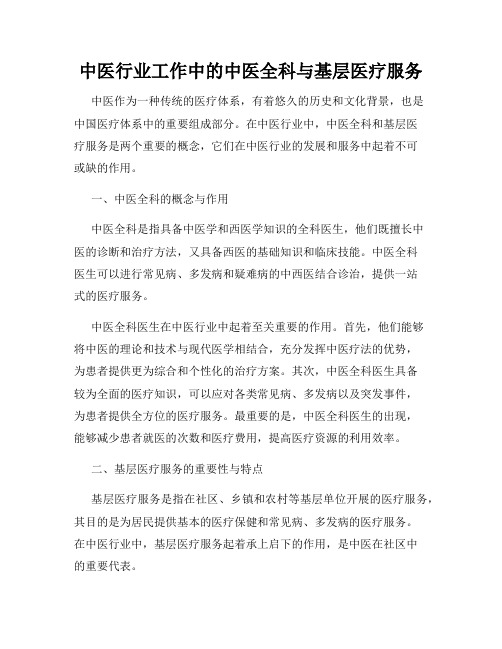 中医行业工作中的中医全科与基层医疗服务

中医作为一种传统的医疗体系，有着悠久的历史和文化背景，也是中国医疗体系中的重要组成部分。在中医行业中，中医全科和基层医疗服务是两个重要的概念，它们在中医行业的发展和服务中起着不可或缺的作用。

一、中医全科的概念与作用

中医全科是指具备中医学和西医学知识的全科医生，他们既擅长中医的诊断和治疗方法，又具备西医的基础知识和临床技能。中医全科医生可以进行常见病、多发病和疑难病的中西医结合诊治，提供一站式的医疗服务。

中医全科医生在中医行业中起着至关重要的作用。首先，他们能够将中医的理论和技术与现代医学相结合，充分发挥中医疗法的优势，为患者提供更为综合和个性化的治疗方案。其次，中医全科医生具备较为全面的医疗知识，可以应对各类常见病、多发病以及突发事件，为患者提供全方位的医疗服务。最重要的是，中医全科医生的出现，能够减少患者就医的次数和医疗费用，提高医疗资源的利用效率。

二、基层医疗服务的重要性与特点

基层医疗服务是指在社区、乡镇和农村等基层单位开展的医疗服务，其目的是为居民提供基本的医疗保健和常见病、多发病的医疗服务。在中医行业中，基层医疗服务起着承上启下的作用，是中医在社区中的重要代表。